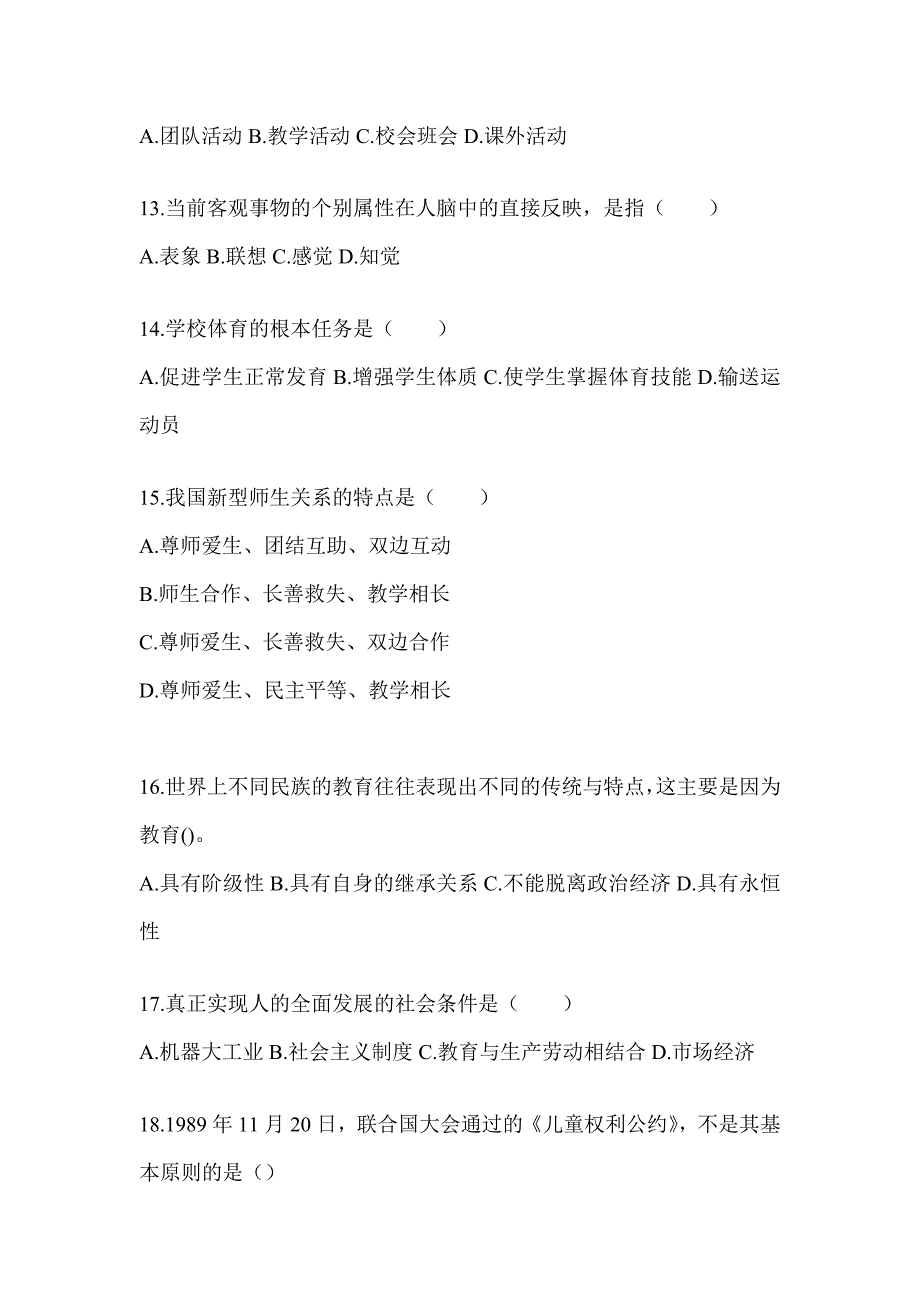 A.团队活动 B.教学活动 C.校会班会 D.课外活动

13.当前客观事物的个别属性在人脑中的直接反映，是指（　　）

A.表象 B.联想 C.感觉 D.知觉

14.学校体育的根本任务是（　　）

A.促进学生正常发育 B.增强学生体质 C.使学生掌握体育技能 D.输送运动员

15.我国新型师生关系的特点是（　　）

A.尊师爱生、团结互助、双边互动

B.师生合作、长善救失、教学相长

C.尊师爱生、长善救失、双边合作

D.尊师爱生、民主平等、教学相长

16.世界上不同民族的教育往往表现出不同的传统与特点，这主要是因为教育()。

A.具有阶级性 B.具有自身的继承关系 C.不能脱离政治经济 D.具有永恒性

17.真正实现人的全面发展的社会条件是（　　）

A.机器大工业 B.社会主义制度 C.教育与生产劳动相结合 D.市场经济

18.1989 年 11 月 20 日，联合国大会通过的《儿童权利公约》，不是其基本原则的是（）